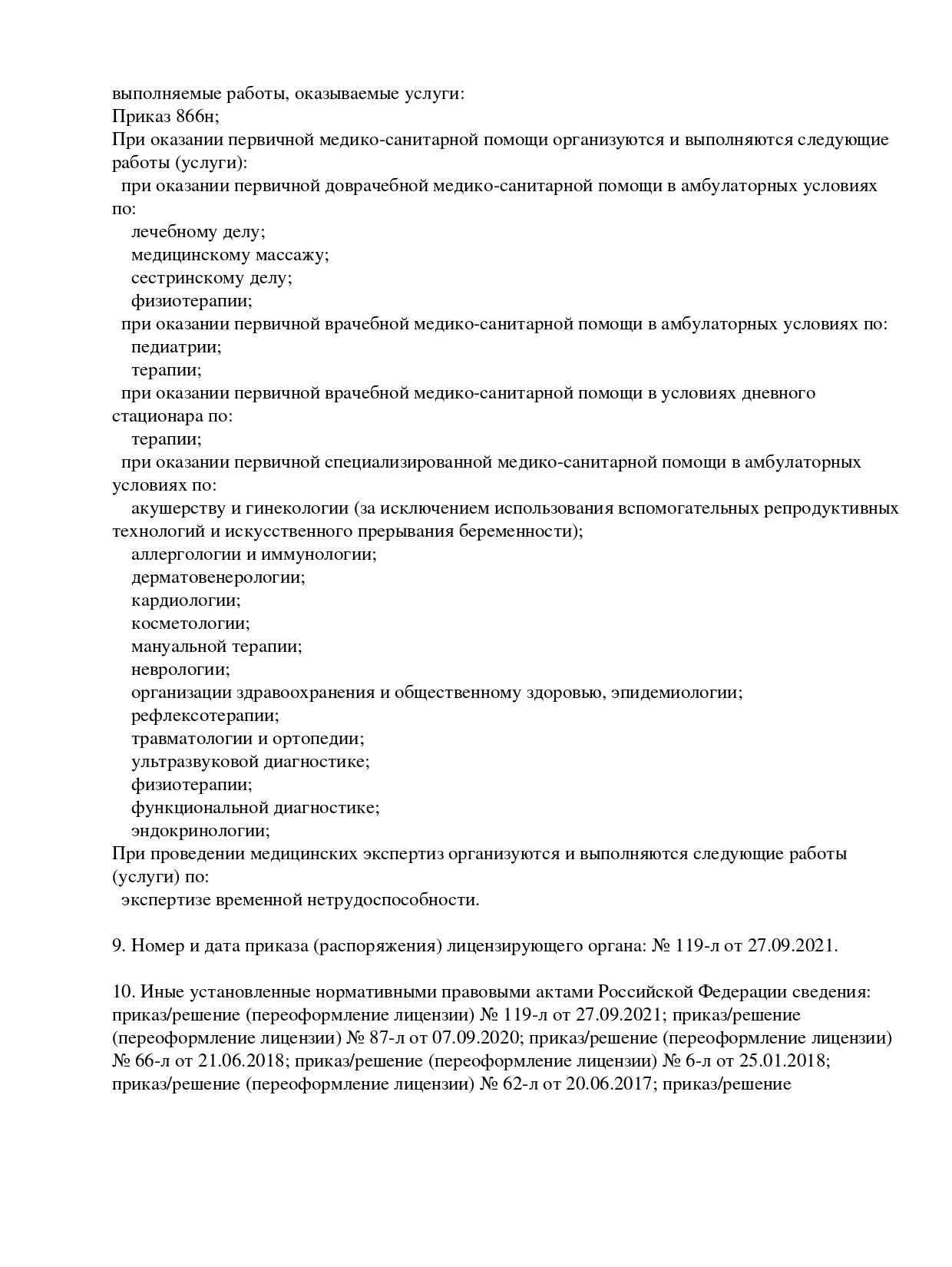 выполняемые работы, оказываемые услуги:
Приказ 866н;
При оказании первичной медико-санитарной помощи организуются и выполняются следующие работы (услуги):
при оказании первичной доврачебной медико-санитарной помощи в амбулаторных условиях по:
лечебному делу;
медицинскому массажу;
сестринскому делу;
физиотерапии;
при оказании первичной врачебной медико-санитарной помощи в амбулаторных условиях по:
педиатрии;
терапии;
при оказании первичной врачебной медико-санитарной помощи в условиях дневного стационара по:
терапии;
при оказании первичной специализированной медико-санитарной помощи в амбулаторных условиях по:
акушерству и гинекологии (за исключением использования вспомогательных репродуктивных технологий и искусственного прерывания беременности);
аллергологии и иммунологии;
дерматовенерологии;
кардиологии;
косметологии;
мануальной терапии;
неврологии;
организации здравоохранения и общественному здоровью, эпидемиологии;
рефлексотерапии;
травматологии и ортопедии;
ультразвуковой диагностике;
физиотерапии;
функциональной диагностике;
эндокринологии;
При проведении медицинских экспертиз организуются и выполняются следующие работы (услуги) по:
экспертизе временной нетрудоспособности.

9. Номер и дата приказа (распоряжения) лицензирующего органа: № 119-л от 27.09.2021.

10. Иные установленные нормативными правовыми актами Российской Федерации сведения: приказ/решение (переоформление лицензии) № 119-л от 27.09.2021; приказ/решение (переоформление лицензии) № 87-л от 07.09.2020; приказ/решение (переоформление лицензии) № 66-л от 21.06.2018; приказ/решение (переоформление лицензии) № 6-л от 25.01.2018; приказ/решение (переоформление лицензии) № 62-л от 20.06.2017; приказ/решение